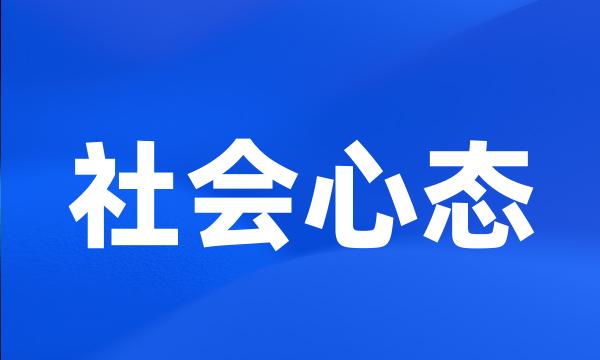 社会心态